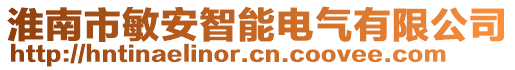 淮南市敏安智能电气有限公司
http://hntinaelinor.cn.coovee.com